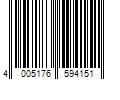 4 005176 594151